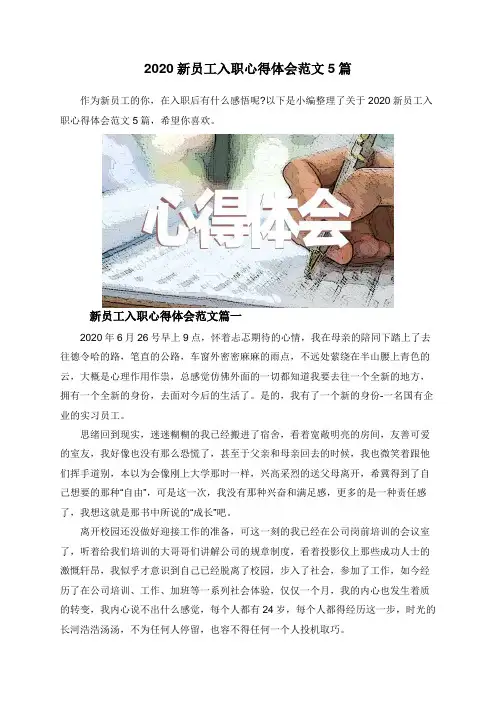 2020 新员工入职心得体会范文 5 篇

作为新员工的你，在入职后有什么感悟呢?以下是小编整理了关于 2020 新员工入职心得体会范文 5 篇，希望你喜欢。

心得体会

新员工入职心得体会范文篇一

2020 年 6 月 26 号早上 9 点，怀着忐忑期待的心情，我在母亲的陪同下踏上了去往德令哈的路，笔直的公路，车窗外密密麻麻的雨点，不远处萦绕在半山腰上青色的云，大概是心理作用作祟，总感觉仿佛外面的一切都知道我要去往一个全新的地方，拥有一个全新的身份，去面对今后的生活了。是的，我有了一个新的身份-一名国有企业的实习员工。

思绪回到现实，迷迷糊糊的我已经搬进了宿舍，看着宽敞明亮的房间，友善可爱的室友，我好像也没有那么恐慌了，甚至于父亲和母亲回去的时候，我也微笑着跟他们挥手道别，本以为会像刚上大学那时一样，兴高采烈的送父母离开，希冀得到了自己想要的那种"自由"，可是这一次，我没有那种兴奋和满足感，更多的是一种责任感了，我想这就是那书中所说的"成长"吧。

离开校园还没做好迎接工作的准备，可这一刻的我已经在公司岗前培训的会议室了，听着给我们培训的大哥哥们讲解公司的规章制度，看着投影仪上那些成功人士的激慨轩昂，我似乎才意识到自己已经脱离了校园，步入了社会，参加了工作，如今经历了在公司培训、工作、加班等一系列社会体验，仅仅一个月，我的内心也发生着质的转变，我内心说不出什么感觉，每个人都有 24 岁，每个人都得经历这一步，时光的长河浩浩汤汤，不为任何人停留，也容不得任何一个人投机取巧。